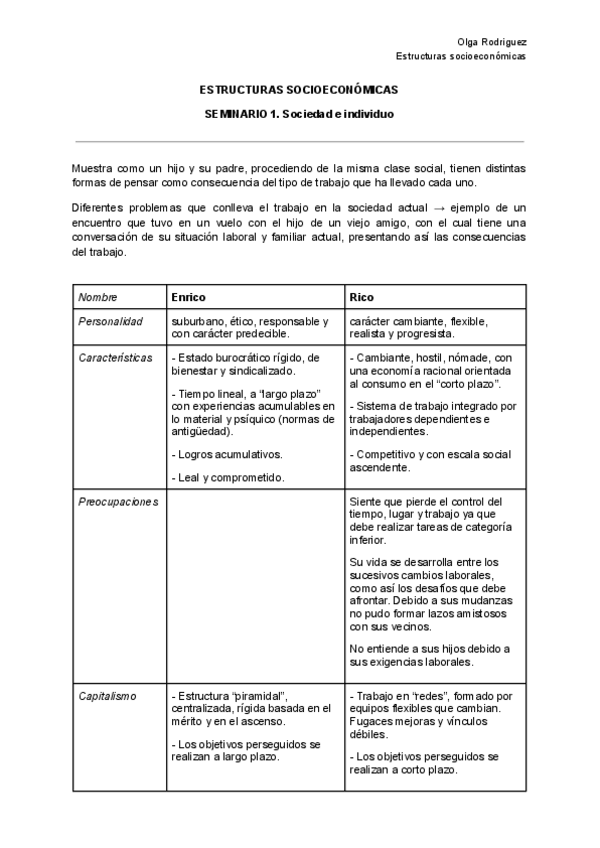 Olga Rodriguez
Estructuras socioeconómicas

ESTRUCTURAS SOCIOECONÓMICAS

SEMINARIO 1. Sociedad e individuo

Muestra como un hijo y su padre, procediendo de la misma clase social, tienen distintas formas de pensar como consecuencia del tipo de trabajo que ha llevado cada uno.

Diferentes problemas que conlleva el trabajo en la sociedad actual → ejemplo de un encuentro que tuvo en un vuelo con el hijo de un viejo amigo, con el cual tiene una conversación de su situación laboral y familiar actual, presentando así las consecuencias del trabajo.

| Nombre | Enrico | Rico |
|---|---|---|
| Personalidad | suburbano, ético, responsable y con carácter predecible. | carácter cambiante, flexible, realista y progresista. |
| Características | - Estado burocrático rígido, de bienestar y sindicalizado. - Tiempo lineal, a "largo plazo" con experiencias acumulables en lo material y psíquico (normas de antigüedad). - Logros acumulativos. - Leal y comprometido. | - Cambiante, hostil, nómade, con una economía racional orientada al consumo en el "corto plazo". - Sistema de trabajo integrado por trabajadores dependientes e independientes. - Competitivo y con escala social ascendente. |
| Preocupaciones | | Siente que pierde el control del tiempo, lugar y trabajo ya que debe realizar tareas de categoría inferior. Su vida se desarrolla entre los sucesivos cambios laborales, como así los desafíos que debe afrontar. Debido a sus mudanzas no pudo formar lazos amistosos con sus vecinos. No entiende a sus hijos debido a sus exigencias laborales. |
| Capitalismo | - Estructura "piramidal", centralizada, rígida basada en el mérito y en el ascenso. - Los objetivos perseguidos se realizan a largo plazo. | - Trabajo en "redes", formado por equipos flexibles que cambian. Fugaces mejoras y vínculos débiles. - Los objetivos perseguidos se realizan a corto plazo. |